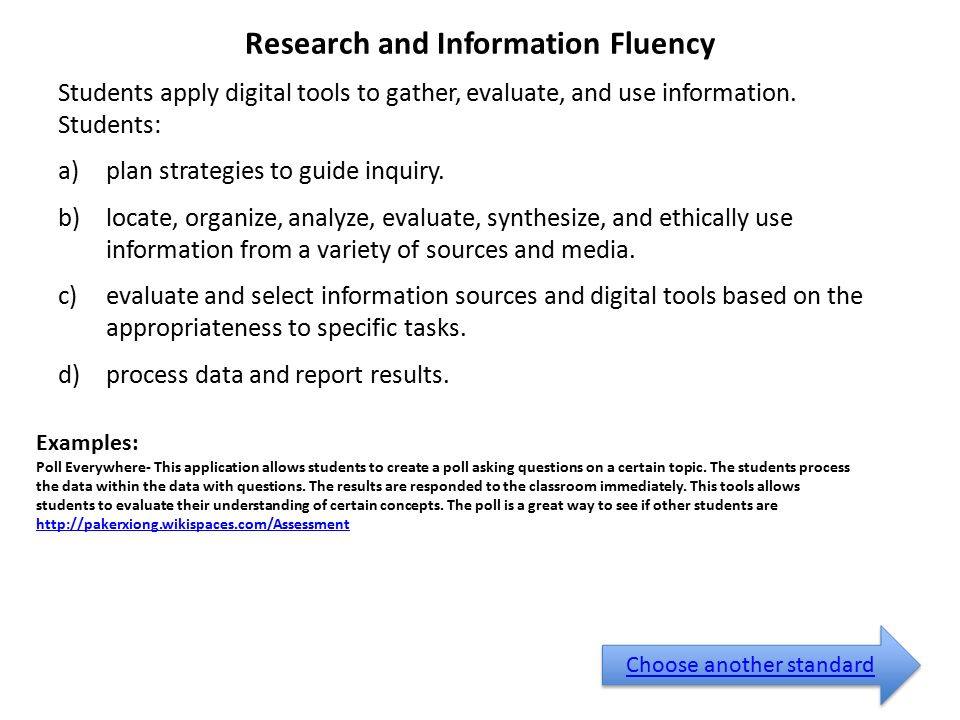 Research and Information Fluency

Students apply digital tools to gather, evaluate, and use information. Students:

a) plan strategies to guide inquiry.

b) locate, organize, analyze, evaluate, synthesize, and ethically use information from a variety of sources and media.

c) evaluate and select information sources and digital tools based on the appropriateness to specific tasks.

d) process data and report results.

Examples:
Poll Everywhere- This application allows students to create a poll asking questions on a certain topic. The students process the data within the data with questions. The results are responded to the classroom immediately. This tools allows students to evaluate their understanding of certain concepts. The poll is a great way to see if other students are
http://pakerxiong.wikispaces.com/Assessment

Choose another standard